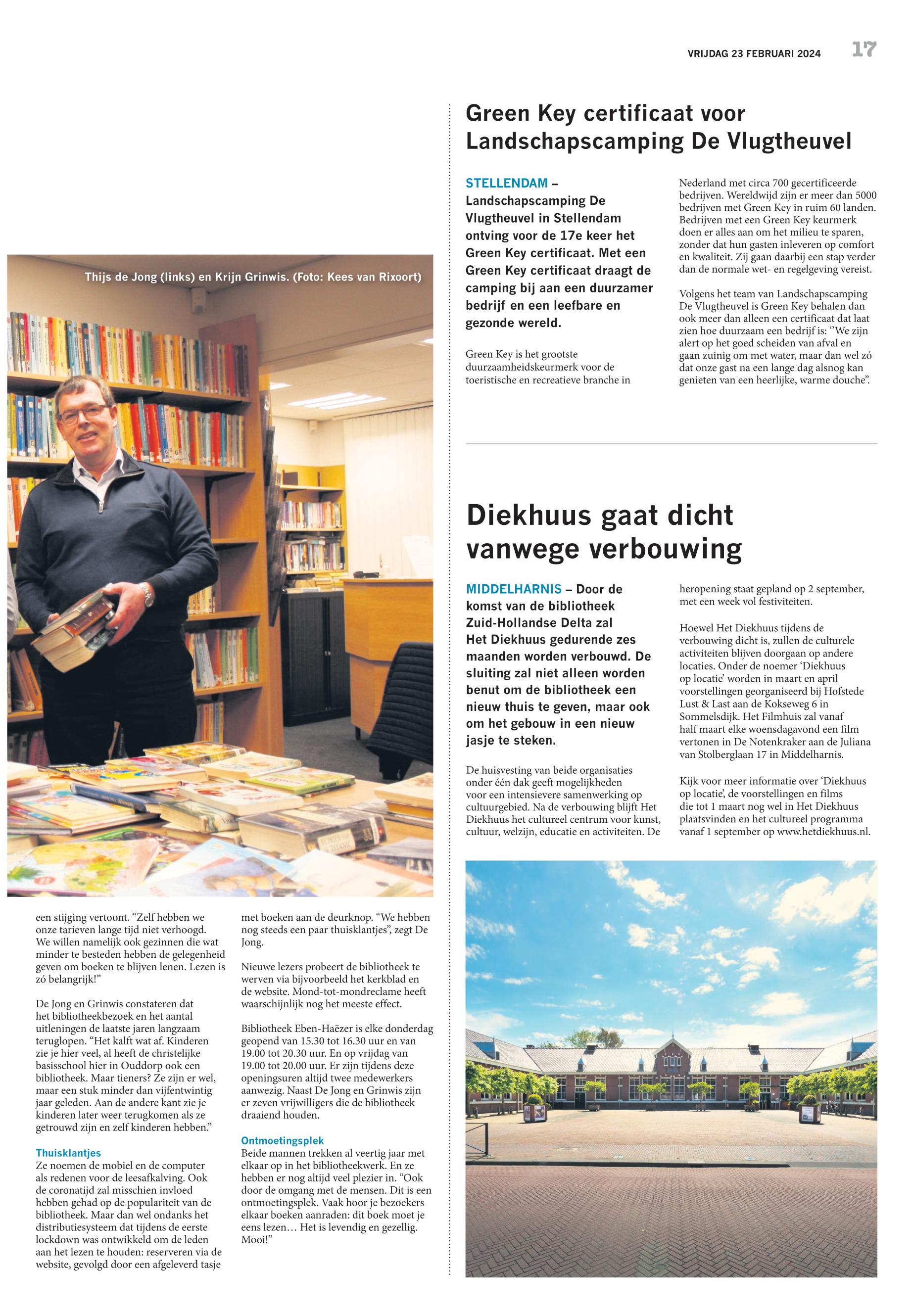 VRIJDAG 23 FEBRUARI 2024 17

Thijs de Jong (links) en Krijn Grinwis. (Foto: Kees van Rixoort)

een stijging vertoont. “Zelf hebben we onze tarieven lange tijd niet verhoogd. We willen namelijk ook gezinnen die wat minder te besteden hebben de gelegenheid geven om boeken te blijven lenen. Lezen is zó belangrijk!”

De Jong en Grinwis constateren dat het bibliotheekbezoek en het aantal uitleningen de laatste jaren langzaam teruglopen. “Het kalft wat af. Kinderen zie je hier veel, al heeft de christelijke basisschool hier in Ouddorp ook een bibliotheek. Maar tieners? Ze zijn er wel, maar een stuk minder dan vijfentwintig jaar geleden. Aan de andere kant zie je kinderen later weer terugkomen als ze getrouwd zijn en zelf kinderen hebben.”

Thuisklantjes
Ze noemen de mobiel en de computer als redenen voor de leesafkalving. Ook de coronatijd zal misschien invloed hebben gehad op de populariteit van de bibliotheek. Maar dan wel ondanks het distributiesysteem dat tijdens de eerste lockdown was ontwikkeld om de leden aan het lezen te houden: reserveren via de website, gevolgd door een afgeleverd tasje met boeken aan de deurknop. “We hebben nog steeds een paar thuisklantjes”, zegt De Jong.

Nieuwe lezers probeert de bibliotheek te werven via bijvoorbeeld het kerkblad en de website. Mond-tot-mondreclame heeft waarschijnlijk nog het meeste effect.

Bibliotheek Eben-Haëzer is elke donderdag geopend van 15.30 tot 16.30 uur en van 19.00 tot 20.30 uur. En op vrijdag van 19.00 tot 20.00 uur. Er zijn tijdens deze openingsuren altijd twee medewerkers aanwezig. Naast De Jong en Grinwis zijn er zeven vrijwilligers die de bibliotheek draaiend houden.

Ontmoetingsplek
Beide mannen trekken al veertig jaar met elkaar op in het bibliotheekwerk. En ze hebben er nog altijd veel plezier in. “Ook door de omgang met de mensen. Dit is een ontmoetingsplek. Vaak hoor je bezoekers elkaar boeken aanraden: dit boek moet je eens lezen… Het is levendig en gezellig. Mooi!”

Green Key certificaat voor Landschapscamping De Vlugtheuvel

STELLENDAM – Landschapscamping De Vlugtheuvel in Stellendam ontving voor de 17e keer het Green Key certificaat. Met een Green Key certificaat draagt de camping bij aan een duurzamer bedrijf en een leefbare en gezonde wereld.

Green Key is het grootste duurzaamheidskeurmerk voor de toeristische en recreatieve branche in Nederland met circa 700 gecertificeerde bedrijven. Wereldwijd zijn er meer dan 5000 bedrijven met Green Key in ruim 60 landen. Bedrijven met een Green Key keurmerk doen er alles aan om het milieu te sparen, zonder dat hun gasten inleveren op comfort en kwaliteit. Zij gaan daarbij een stap verder dan de normale wet- en regelgeving vereist.

Volgens het team van Landschapscamping De Vlugtheuvel is Green Key behalen dan ook meer dan alleen een certificaat dat laat zien hoe duurzaam een bedrijf is: ‘’We zijn alert op het goed scheiden van afval en gaan zuinig om met water, maar dan wel zó dat onze gast na een lange dag alsnog kan genieten van een heerlijke, warme douche”.

Diekhuus gaat dicht vanwege verbouwing

MIDDELHARNIS – Door de komst van de bibliotheek Zuid-Hollandse Delta zal Het Diekhuus gedurende zes maanden worden verbouwd. De sluiting zal niet alleen worden benut om de bibliotheek een nieuw thuis te geven, maar ook om het gebouw in een nieuw jasje te steken.

De huisvesting van beide organisaties onder één dak geeft mogelijkheden voor een intensievere samenwerking op cultuurgebied. Na de verbouwing blijft Het Diekhuus het cultureel centrum voor kunst, cultuur, welzijn, educatie en activiteiten. De heropening staat gepland op 2 september, met een week vol festiviteiten.

Hoewel Het Diekhuus tijdens de verbouwing dicht is, zullen de culturele activiteiten blijven doorgaan op andere locaties. Onder de noemer ‘Diekhuus op locatie’ worden in maart en april voorstellingen georganiseerd bij Hofstede Lust & Last aan de Kokseweg 6 in Sommelsdijk. Het Filmhuis zal vanaf half maart elke woensdagavond een film vertonen in De Notenkraker aan de Juliana van Stolberglaan 17 in Middelharnis.

Kijk voor meer informatie over ‘Diekhuus op locatie’, de voorstellingen en films die tot 1 maart nog wel in Het Diekhuus plaatsvinden en het cultureel programma vanaf 1 september op www.hetdiekhuus.nl.